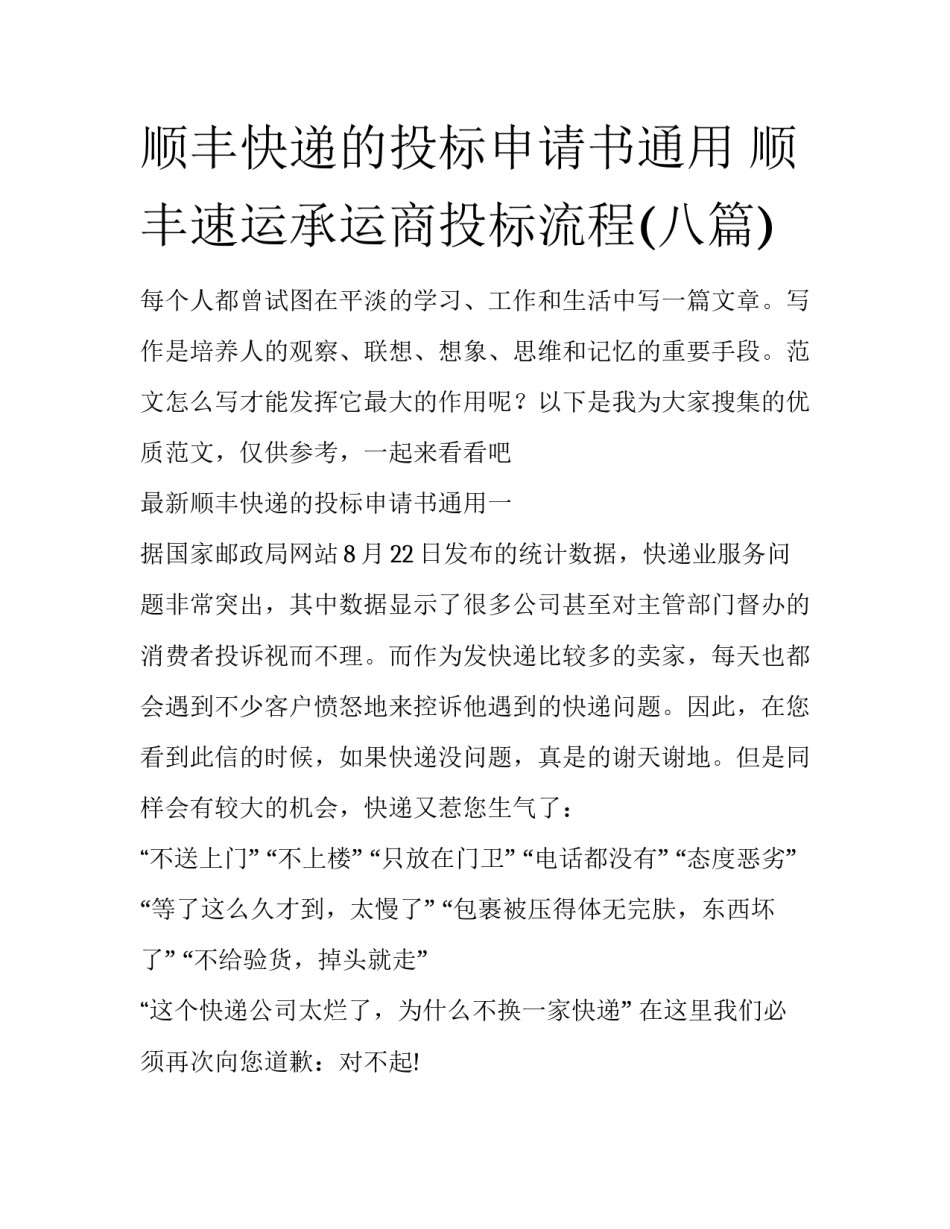 顺丰快递的投标申请书通用 顺丰速运承运商投标流程(八篇)

每个人都曾试图在平淡的学习、工作和生活中写一篇文章。写作是培养人的观察、联想、想象、思维和记忆的重要手段。范文怎么写才能发挥它最大的作用呢？以下是我为大家搜集的优质范文，仅供参考，一起来看看吧

最新顺丰快递的投标申请书通用一

据国家邮政局网站8月22日发布的统计数据，快递业服务问题非常突出，其中数据显示了很多公司甚至对主管部门督办的消费者投诉视而不理。而作为发快递比较多的卖家，每天也都会遇到不少客户愤怒地来控诉他遇到的快递问题。因此，在您看到此信的时候，如果快递没问题，真是的谢天谢地。但是同样会有较大的机会，快递又惹您生气了：

“不送上门” “不上楼” “只放在门卫” “电话都没有” “态度恶劣” “等了这么久才到，太慢了” “包裹被压得体无完肤，东西坏了” “不给验货，掉头就走”

“这个快递公司太烂了，为什么不换一家快递” 在这里我们必须再次向您道歉：对不起!